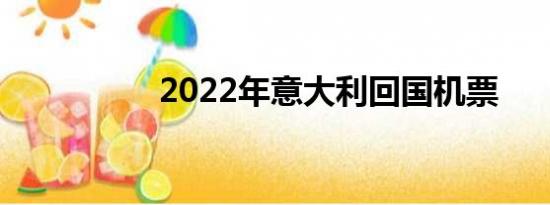 2022年意大利回国机票